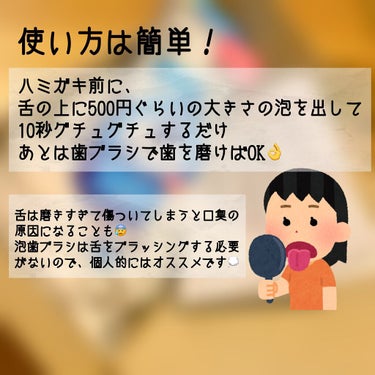 使い方は簡単！

ハミガキ前に、
舌の上に500円ぐらいの大きさの泡を出して
10秒グチュグチュするだけ
あとは歯ブラシで歯を磨けばOK👌

舌は磨きすぎて傷ついてしまうと口臭の原因になることも😰
泡歯ブラシは舌をブラッシングする必要がないので、個人的にはオススメです💭